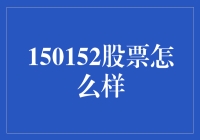 150152股票怎么样